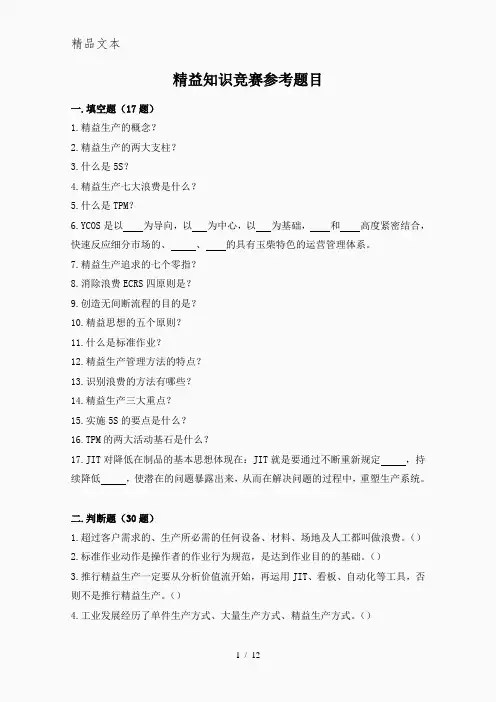 精品文本

精益知识竞赛参考题目

一.填空题（17题）

1.精益生产的概念？

2.精益生产的两大支柱？

3.什么是5S？

4.精益生产七大浪费是什么？

5.什么是TPM？

6.YCOS是以____为导向，以___为中心，以___为基础，____和____高度紧密结合，快速反应细分市场的、_____、____的具有玉柴特色的运营管理体系。

7.精益生产追求的七个零指？

8.消除浪费ECRS四原则是？

9.创造无间断流程的目的是？

10.精益思想的五个原则？

11.什么是标准作业？

12.精益生产管理方法的特点？

13.识别浪费的方法有哪些？

14.精益生产三大重点？

15.实施5S的要点是什么？

16.TPM的两大活动基石是什么？

17.JIT对降低在制品的基本思想体现在：JIT就是要通过不断重新规定_____，持续降低_____，使潜在的问题暴露出来，从而在解决问题的过程中，重塑生产系统。

二.判断题（30题）

1.超过客户需求的、生产所必需的任何设备、材料、场地及人工都叫做浪费。()

2.标准作业动作是操作者的作业行为规范，是达到作业目的的基础。()

3.推行精益生产一定要从分析价值流开始，再运用JIT、看板、自动化等工具，否则不是推行精益生产。()

4.工业发展经历了单件生产方式、大量生产方式、精益生产方式。()

1 / 12